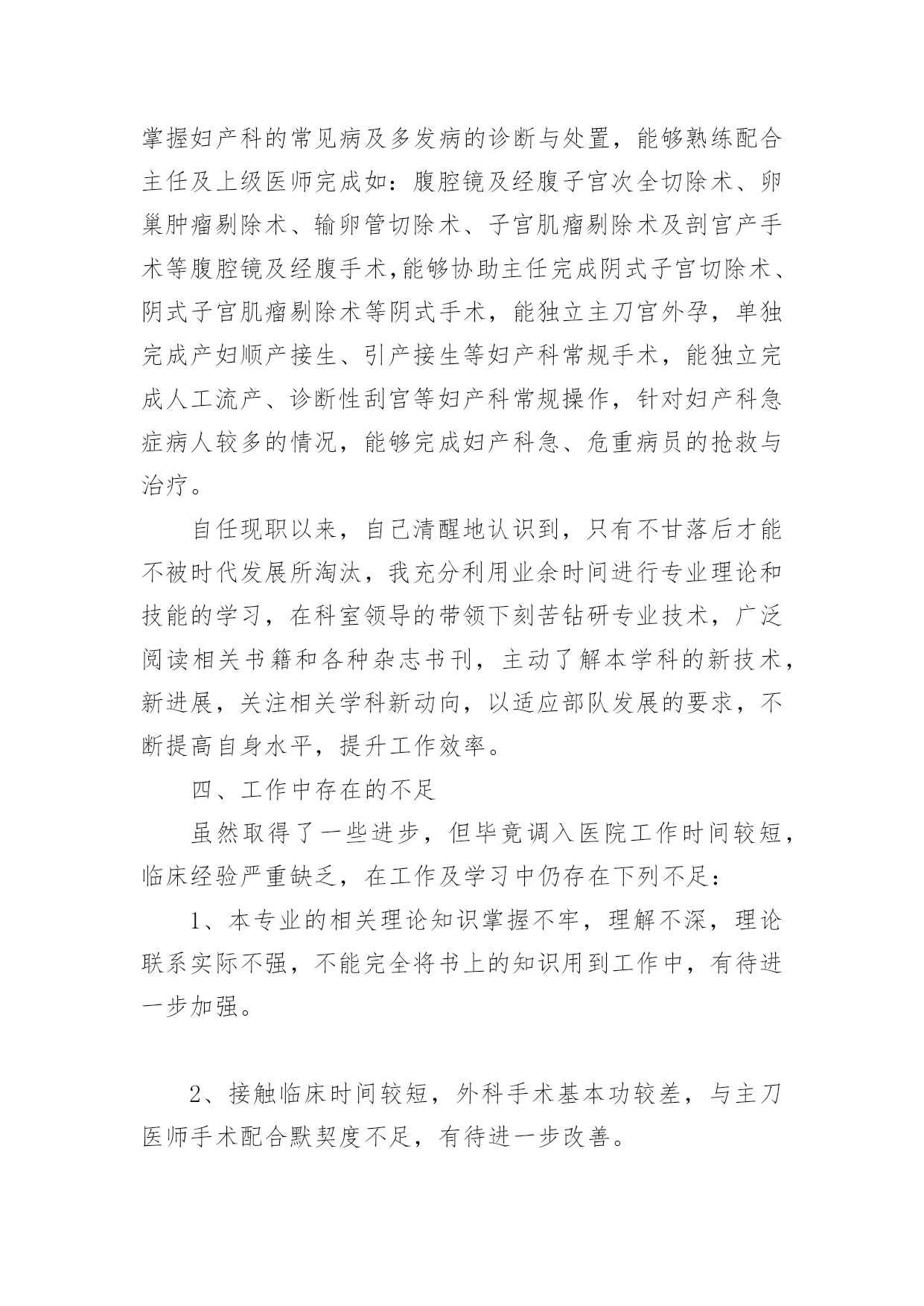 掌握妇产科的常见病及多发病的诊断与处置，能够熟练配合主任及上级医师完成如：腹腔镜及经腹子宫次全切除术、卵巢肿瘤剔除术、输卵管切除术、子宫肌瘤剔除术及剖宫产手术等腹腔镜及经腹手术,能够协助主任完成阴式子宫切除术、阴式子宫肌瘤剔除术等阴式手术，能独立主刀宫外孕，单独完成产妇顺产接生、引产接生等妇产科常规手术，能独立完成人工流产、诊断性刮宫等妇产科常规操作，针对妇产科急症病人较多的情况，能够完成妇产科急、危重病员的抢救与治疗。

自任现职以来，自己清醒地认识到，只有不甘落后才能不被时代发展所淘汰，我充分利用业余时间进行专业理论和技能的学习，在科室领导的带领下刻苦钻研专业技术，广泛阅读相关书籍和各种杂志书刊，主动了解本学科的新技术，新进展，关注相关学科新动向，以适应部队发展的要求，不断提高自身水平，提升工作效率。

四、工作中存在的不足

虽然取得了一些进步，但毕竟调入医院工作时间较短，临床经验严重缺乏，在工作及学习中仍存在下列不足：

1、本专业的相关理论知识掌握不牢，理解不深，理论联系实际不强，不能完全将书上的知识用到工作中，有待进一步加强。

2、接触临床时间较短，外科手术基本功较差，与主刀医师手术配合默契度不足，有待进一步改善。